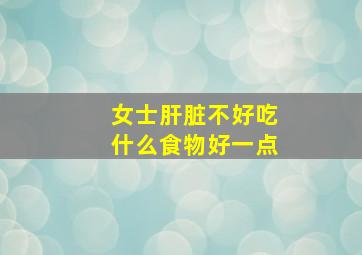 女士肝脏不好吃
什么食物好一点